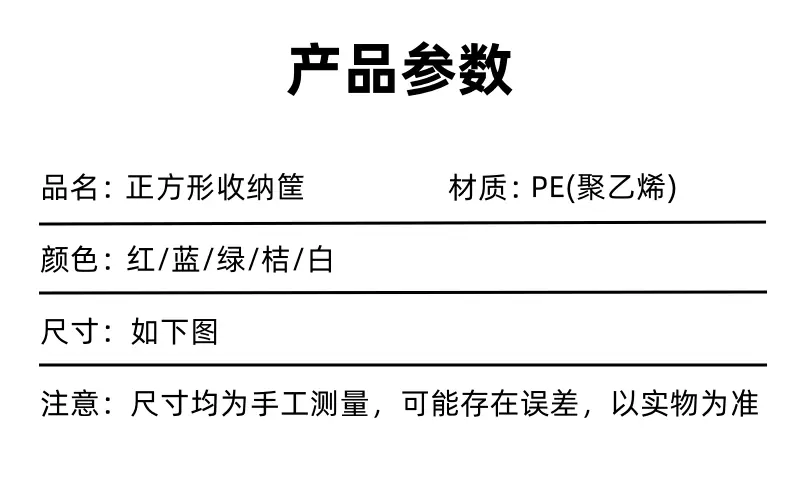 产品参数

品名：正方形收纳筐 材质：PE(聚乙烯)

颜色：红/蓝/绿/桔/白

尺寸：如下图

注意：尺寸均为手工测量，可能存在误差，以实物为准